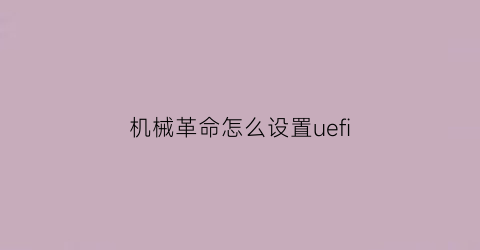 机械革命怎么设置uefi